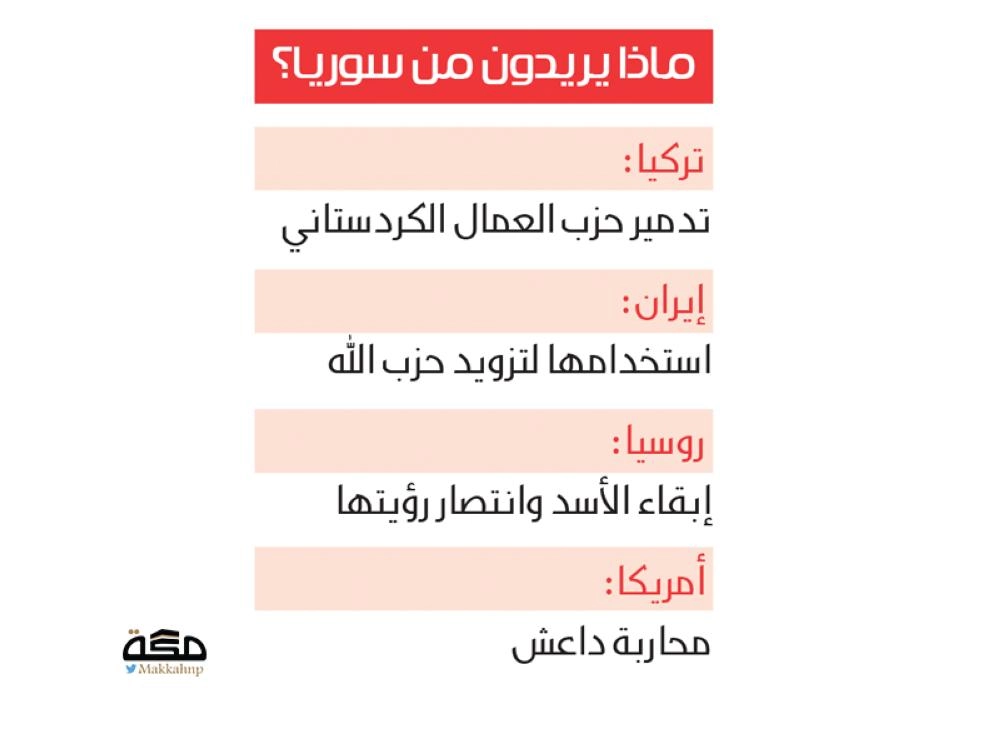 ماذا يريدون من سوريا؟

تركيا:

تدمير حزب العمال الكردستاني

إيران:

استخدامها لتزويد حزب الله

روسيا:

إبقاء الأسد وانتصار رؤيتها

أمريكا:

محاربة داعش

مكة
Makkahnp